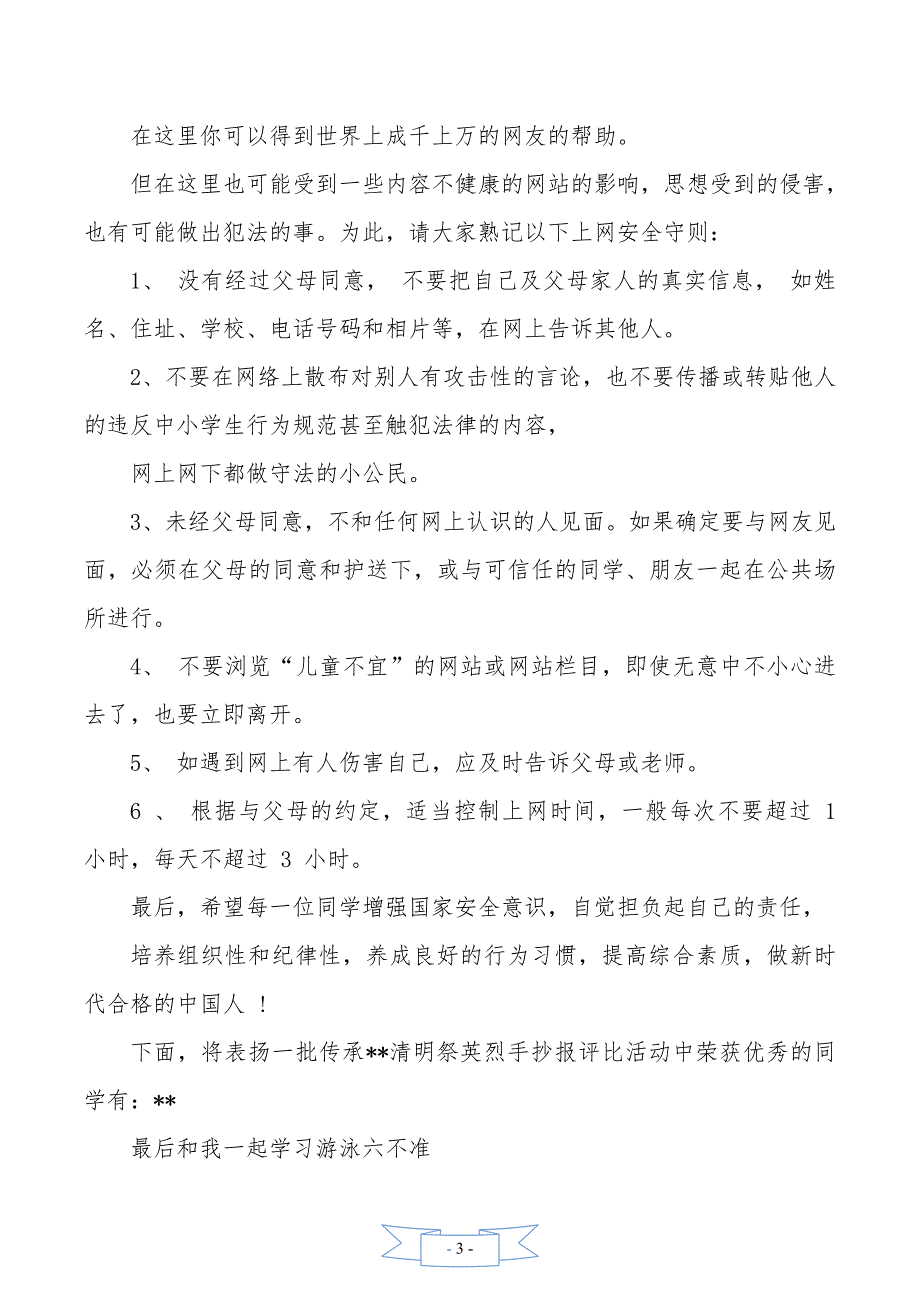 在这里你可以得到世界上成千上万的网友的帮助。

但在这里也可能受到一些内容不健康的网站的影响，思想受到的侵害，也有可能做出犯法的事。为此，请大家熟记以下上网安全守则：

1、 没有经过父母同意， 不要把自己及父母家人的真实信息， 如姓名、住址、学校、电话号码和相片等，在网上告诉其他人。

2、不要在网络上散布对别人有攻击性的言论，也不要传播或转贴他人的违反中小学生行为规范甚至触犯法律的内容，

网上网下都做守法的小公民。

3、未经父母同意，不和任何网上认识的人见面。如果确定要与网友见面，必须在父母的同意和护送下，或与可信任的同学、朋友一起在公共场所进行。

4、 不要浏览“儿童不宜”的网站或网站栏目，即使无意中不小心进去了，也要立即离开。

5、 如遇到网上有人伤害自己，应及时告诉父母或老师。

6 、 根据与父母的约定，适当控制上网时间，一般每次不要超过 1 小时，每天不超过 3 小时。

最后，希望每一位同学增强国家安全意识，自觉担负起自己的责任，

培养组织性和纪律性，养成良好的行为习惯，提高综合素质，做新时代合格的中国人 ！

下面，将表扬一批传承**清明祭英烈手抄报评比活动中荣获优秀的同学有：**

最后和我一起学习游泳六不准

- 3 -